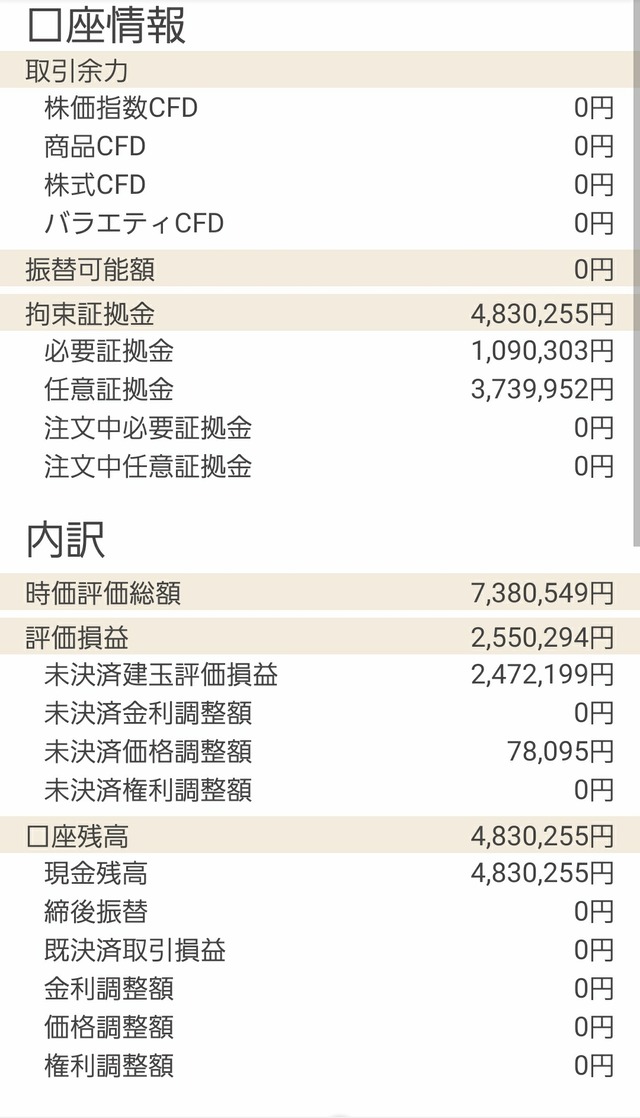 口座情報

| 取引余力 | |
|---|---|
| 株価指数CFD | 0円 |
| 商品CFD | 0円 |
| 株式CFD | 0円 |
| バラエティCFD | 0円 |
| 振替可能額 | 0円 |
| 拘束証拠金 | 4,830,255円 |
| 必要証拠金 | 1,090,303円 |
| 任意証拠金 | 3,739,952円 |
| 注文中必要証拠金 | 0円 |
| 注文中任意証拠金 | 0円 |

内訳

| 時価評価総額 | 7,380,549円 |
|---|---|
| 評価損益 | 2,550,294円 |
| 未決済建玉評価損益 | 2,472,199円 |
| 未決済金利調整額 | 0円 |
| 未決済価格調整額 | 78,095円 |
| 未決済権利調整額 | 0円 |
| 口座残高 | 4,830,255円 |
| 現金残高 | 4,830,255円 |
| 締後振替 | 0円 |
| 既決済取引損益 | 0円 |
| 金利調整額 | 0円 |
| 価格調整額 | 0円 |
| 権利調整額 | 0円 |